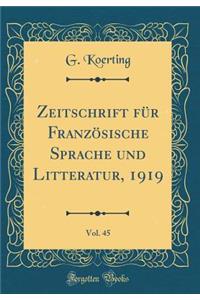 G. Koerting

Zeitschrift für Französische Sprache und Litteratur, 1919

Vol. 45

Forgotten Books